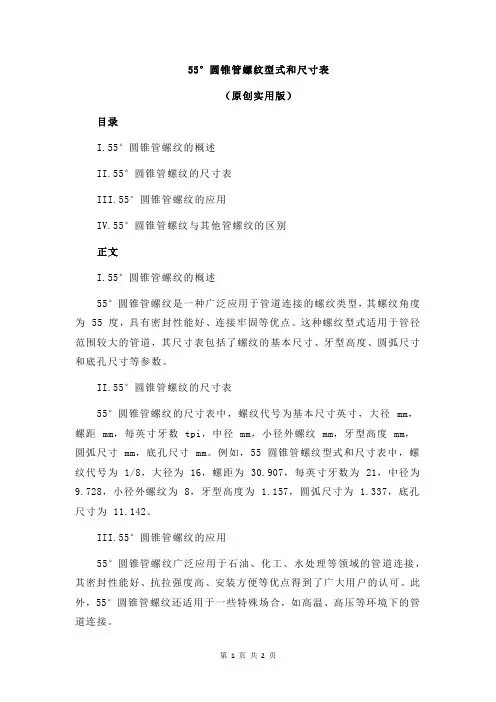 55° 圆锥管螺纹型式和尺寸表

（原创实用版）

目录

I.55° 圆锥管螺纹的概述

II.55° 圆锥管螺纹的尺寸表

III.55° 圆锥管螺纹的应用

IV.55° 圆锥管螺纹与其他管螺纹的区别

正文

I.55° 圆锥管螺纹的概述

55° 圆锥管螺纹是一种广泛应用于管道连接的螺纹类型，其螺纹角度为 55 度，具有密封性能好、连接牢固等优点。这种螺纹型式适用于管径范围较大的管道，其尺寸表包括了螺纹的基本尺寸、牙型高度、圆弧尺寸和底孔尺寸等参数。

II.55° 圆锥管螺纹的尺寸表

55° 圆锥管螺纹的尺寸表中，螺纹代号为基本尺寸英寸，大径 mm，螺距 mm，每英寸牙数 tpi，中径 mm，小径外螺纹 mm，牙型高度 mm，圆弧尺寸 mm，底孔尺寸 mm。例如，55 圆锥管螺纹型式和尺寸表中，螺纹代号为 1/8，大径为 16，螺距为 30.907，每英寸牙数为 21，中径为 9.728，小径外螺纹为 8，牙型高度为 1.157，圆弧尺寸为 1.337，底孔尺寸为 11.142。

III.55° 圆锥管螺纹的应用

55° 圆锥管螺纹广泛应用于石油、化工、水处理等领域的管道连接，其密封性能好、抗拉强度高、安装方便等优点得到了广大用户的认可。此外，55° 圆锥管螺纹还适用于一些特殊场合，如高温、高压等环境下的管道连接。

第 1 页 共 2 页